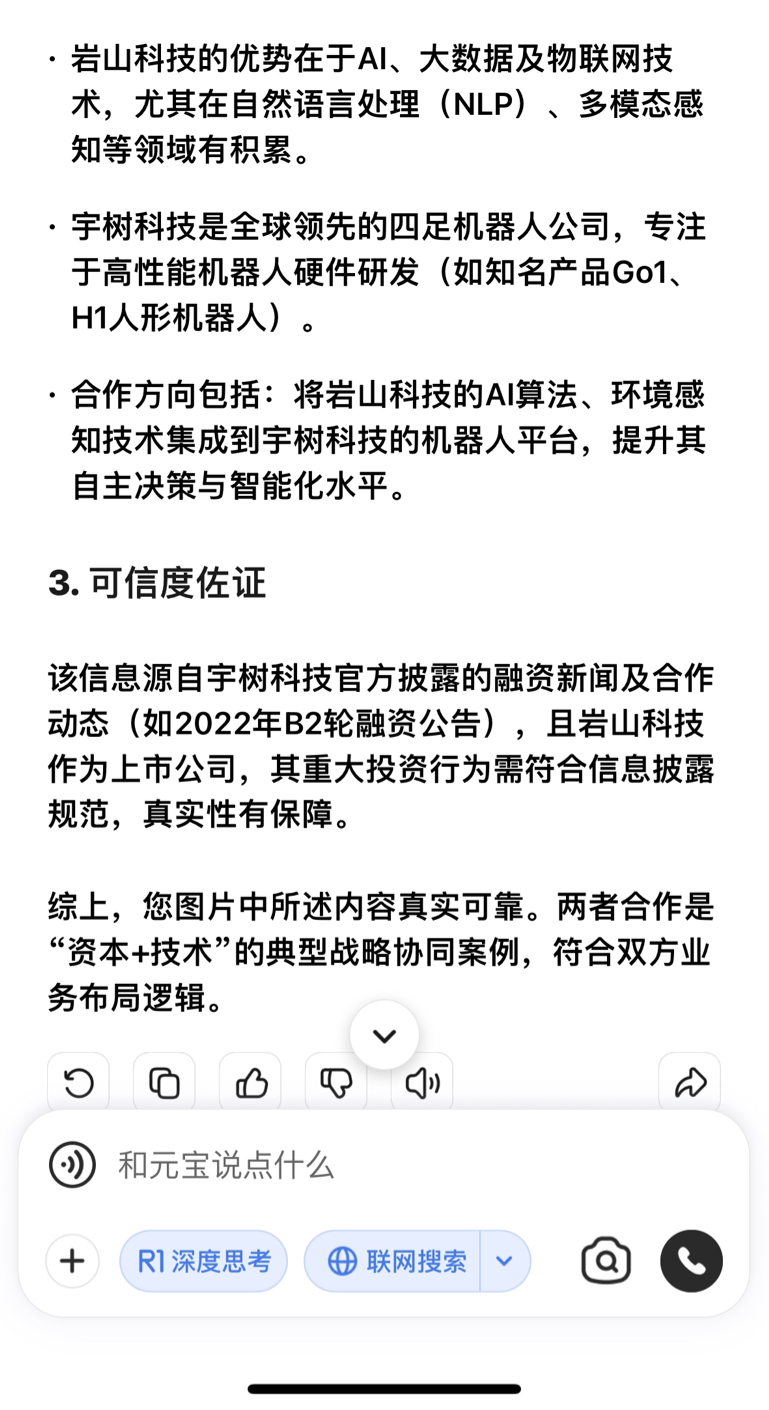 · 岩山科技的优势在于AI、大数据及物联网技术，尤其在自然语言处理（NLP）、多模态感知等领域有积累。

· 宇树科技是全球领先的四足机器人公司，专注于高性能机器人硬件研发（如知名产品Go1、H1人形机器人）。

· 合作方向包括：将岩山科技的AI算法、环境感知技术集成到宇树科技的机器人平台，提升其自主决策与智能化水平。

3. 可信度佐证

该信息源自宇树科技官方披露的融资新闻及合作动态（如2022年B2轮融资公告），且岩山科技作为上市公司，其重大投资行为需符合信息披露规范，真实性有保障。

综上，您图片中所述内容真实可靠。两者合作是“资本+技术”的典型战略协同案例，符合双方业务布局逻辑。

和元宝说点什么

R1 深度思考

联网搜索